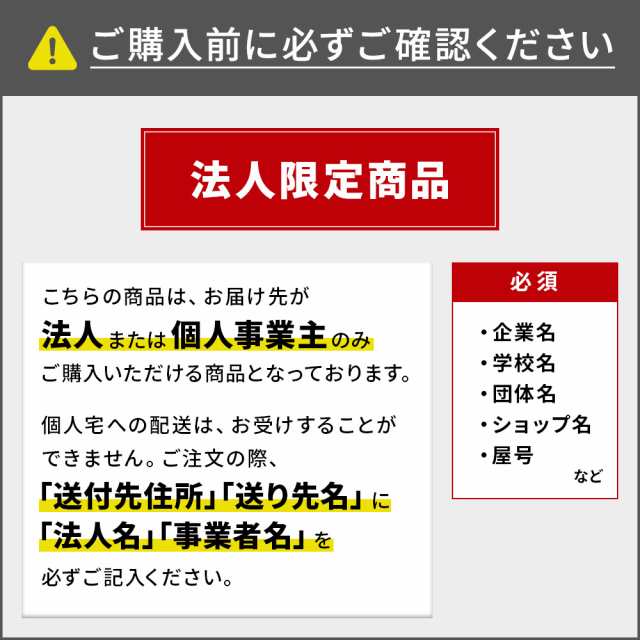 ご購入前に必ずご確認ください

法人限定商品

こちらの商品は、お届け先が
法人または個人事業主のみ
ご購入いただける商品となっております。

個人宅への配送は、お受けすることができません。ご注文の際、
「送付先住所」「送り先名」に
「法人名」「事業者名」を
必ずご記入ください。

必須
・企業名
・学校名
・団体名
・ショップ名
・屋号
など